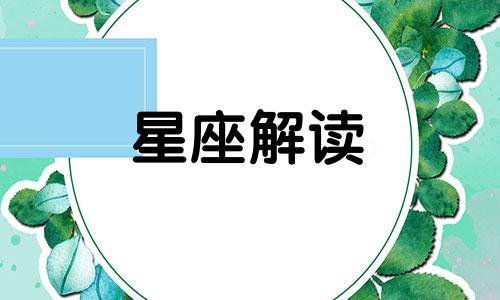 星座解读